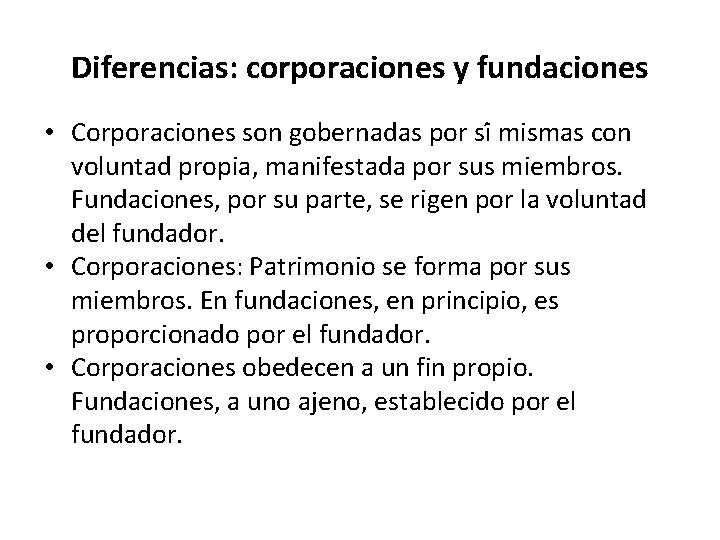 Diferencias: corporaciones y fundaciones

• Corporaciones son gobernadas por sî mismas con voluntad propia, manifestada por sus miembros. Fundaciones, por su parte, se rigen por la voluntad del fundador.
• Corporaciones: Patrimonio se forma por sus miembros. En fundaciones, en principio, es proporcionado por el fundador.
• Corporaciones obedecen a un fin propio. Fundaciones, a uno ajeno, establecido por el fundador.